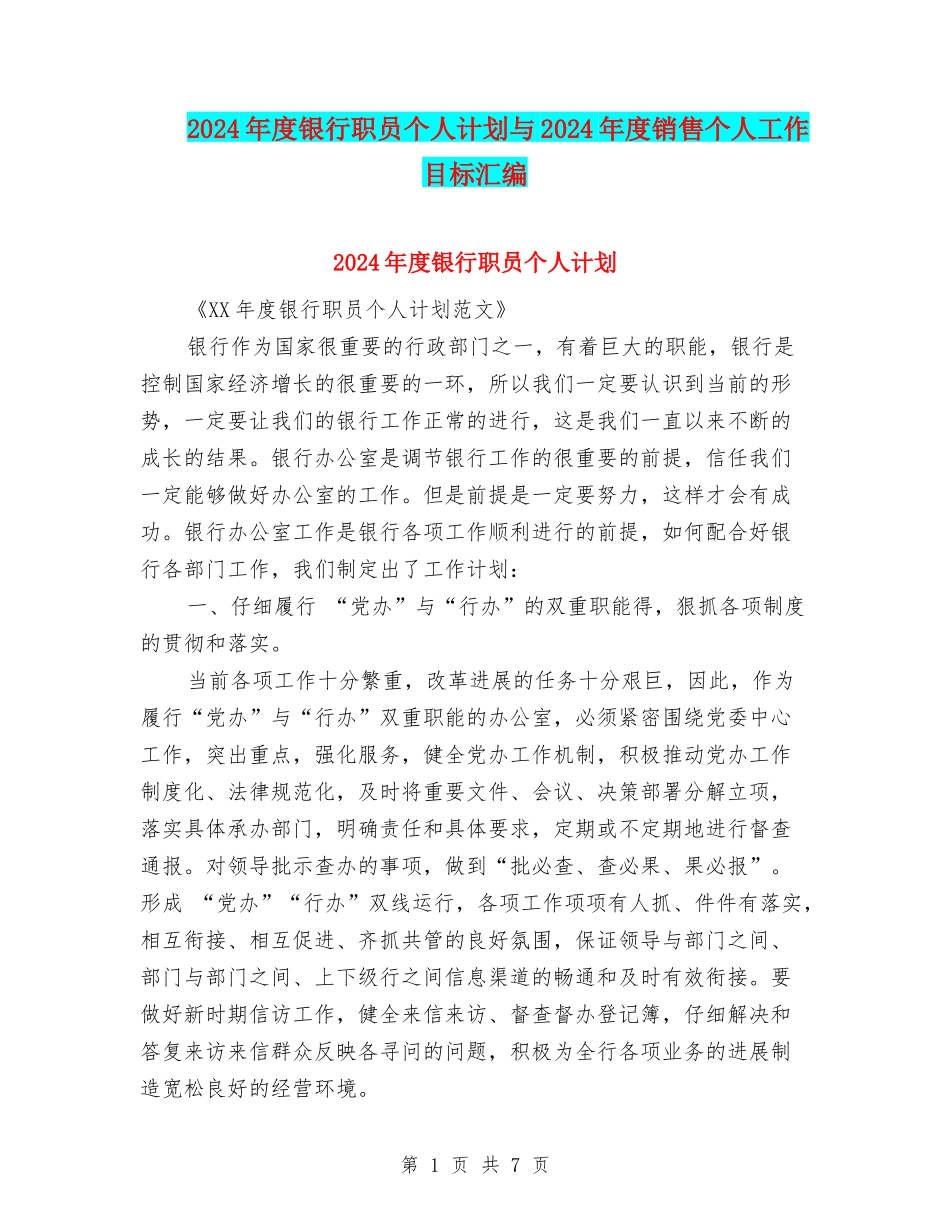 2024年度银行职员个人计划与2024年度销售个人工作目标汇编

2024年度银行职员个人计划

《XX年度银行职员个人计划范文》

银行作为国家很重要的行政部门之一，有着巨大的职能，银行是控制国家经济增长的很重要的一环，所以我们一定要认识到当前的形势，一定要让我们的银行工作正常的进行，这是我们一直以来不断的成长的结果。银行办公室是调节银行工作的很重要的前提，信任我们一定能够做好办公室的工作。但是前提是一定要努力，这样才会有成功。银行办公室工作是银行各项工作顺利进行的前提，如何配合好银行各部门工作，我们制定出了工作计划：

一、仔细履行 “党办”与“行办”的双重职能得，狠抓各项制度的贯彻和落实。

当前各项工作十分繁重，改革进展的任务十分艰巨，因此，作为履行“党办”与“行办”双重职能的办公室，必须紧密围绕党委中心工作，突出重点，强化服务，健全党办工作机制，积极推动党办工作制度化、法律规范化，及时将重要文件、会议、决策部署分解立项，落实具体承办部门，明确责任和具体要求，定期或不定期地进行督查通报。对领导批示查办的事项，做到“批必查、查必果、果必报”。形成 “党办”“行办”双线运行，各项工作项项有人抓、件件有落实，相互衔接、相互促进、齐抓共管的良好氛围，保证领导与部门之间、部门与部门之间、上下级行之间信息渠道的畅通和及时有效衔接。要做好新时期信访工作，健全来信来访、督查督办登记簿，仔细解决和答复来访来信群众反映各寻问的问题，积极为全行各项业务的进展制造宽松良好的经营环境。

第 1 页 共 7 页